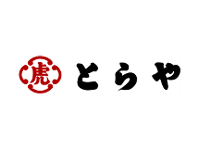 虎 とらや